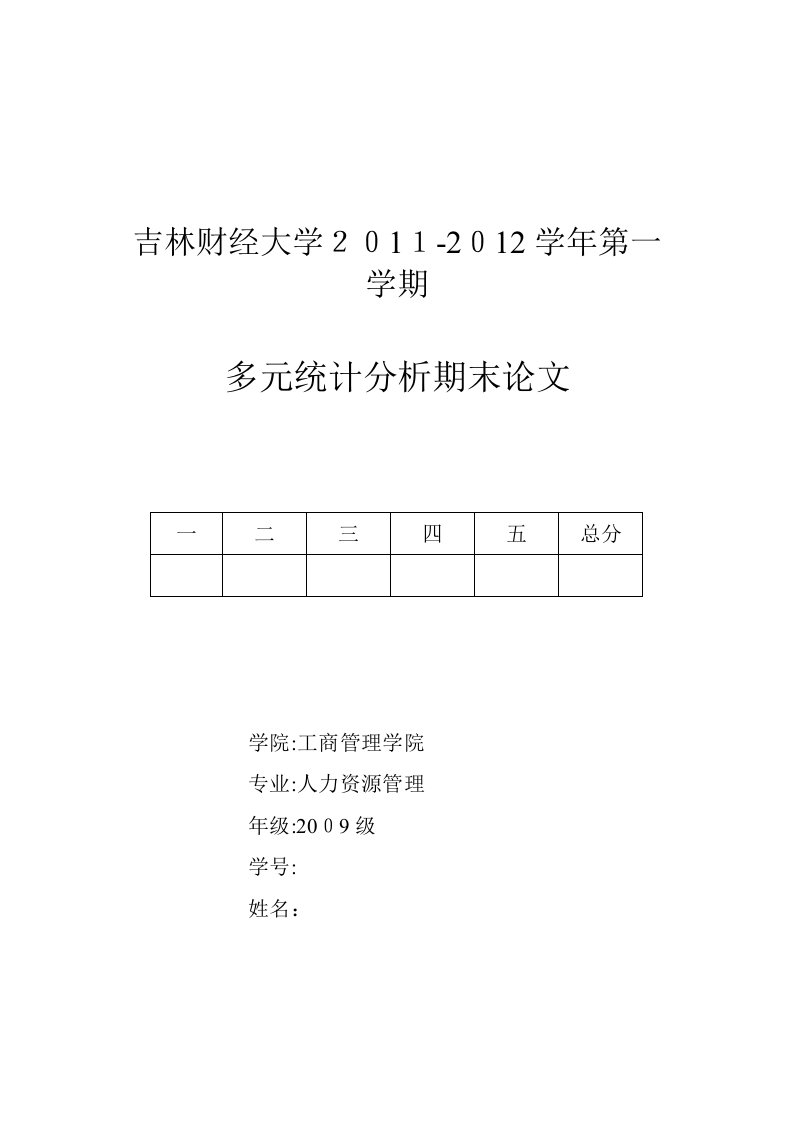 吉林财经大学２０１１-２０12学年第一学期

多元统计分析期末论文

| 一 | 二 | 三 | 四 | 五 | 总分 |
|---|---|---|---|---|---|
|  |  |  |  |  |  |

学院:工商管理学院

专业:人力资源管理

年级:20０9级

学号:

姓名：